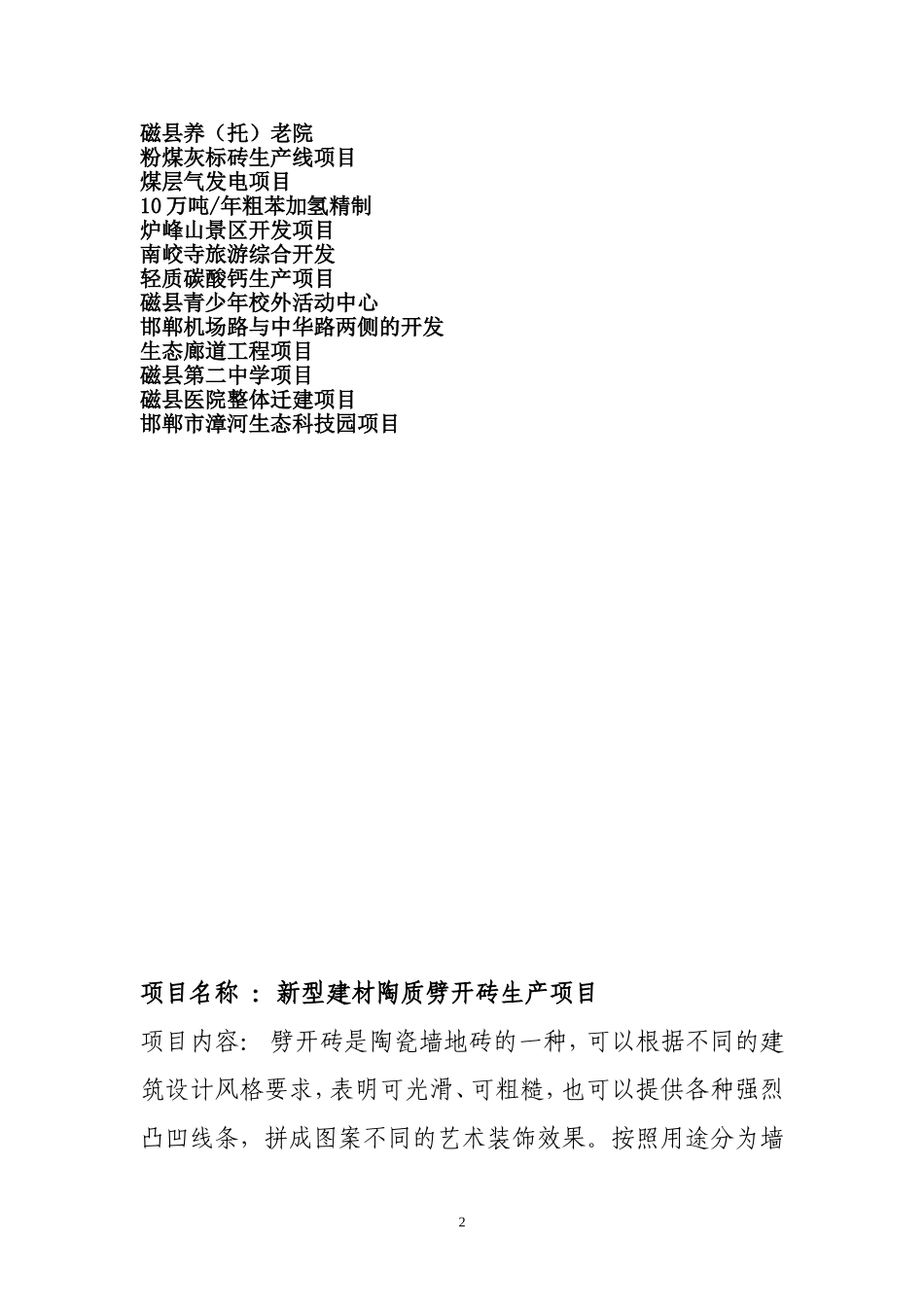 磁县养（托）老院
粉煤灰标砖生产线项目
煤层气发电项目
10万吨/年粗苯加氢精制
炉峰山景区开发项目
南岭寺旅游综合开发
轻质碳酸钙生产项目
磁县青少年校外活动中心
邯郸机场路与中华路两侧的开发
生态廊道工程项目
磁县第二中学项目
磁县医院整体迁建项目
邯郸市漳河生态科技园项目

项目名称 ： 新型建材陶质劈开砖生产项目

项目内容： 劈开砖是陶瓷墙地砖的一种，可以根据不同的建筑设计风格要求，表明可光滑、可粗糙，也可以提供各种强烈凸凹线条，拼成图案不同的艺术装饰效果。按照用途分为墙

2